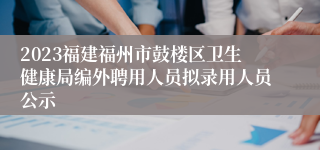 2023福建福州市鼓楼区卫生健康局编外聘用人员拟录用人员公示